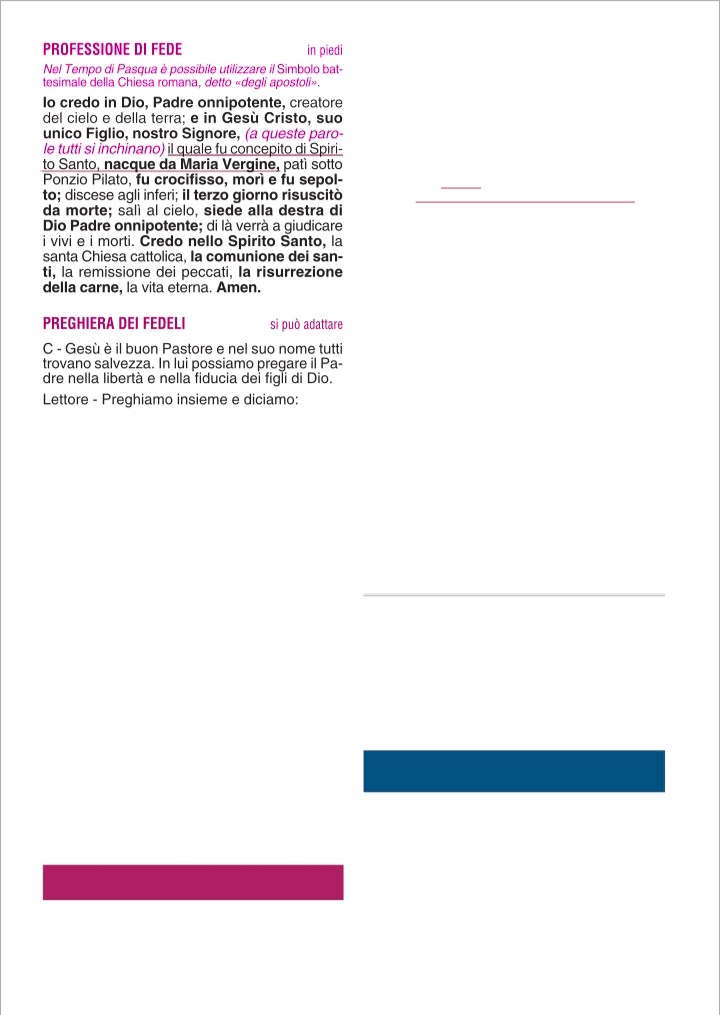 PROFESSIONE DI FEDE in piedi

Nel Tempo di Pasqua è possibile utilizzare il Simbolo battesimale della Chiesa romana, detto «degli apostoli».

Io credo in Dio, Padre onnipotente, creatore del cielo e della terra; e in Gesù Cristo, suo unico Figlio, nostro Signore, (a queste parole tutti si inchinano) il quale fu concepito di Spirito Santo, nacque da Maria Vergine, patì sotto Ponzio Pilato, fu crocifisso, morì e fu sepolto; discese agli inferi; il terzo giorno risuscitò da morte; salì al cielo, siede alla destra di Dio Padre onnipotente; di là verrà a giudicare i vivi e i morti. Credo nello Spirito Santo, la santa Chiesa cattolica, la comunione dei santi, la remissione dei peccati, la risurrezione della carne, la vita eterna. Amen.

PREGHIERA DEI FEDELI si può adattare

C - Gesù è il buon Pastore e nel suo nome tutti trovano salvezza. In lui possiamo pregare il Padre nella libertà e nella fiducia dei figli di Dio.

Lettore - Preghiamo insieme e diciamo: